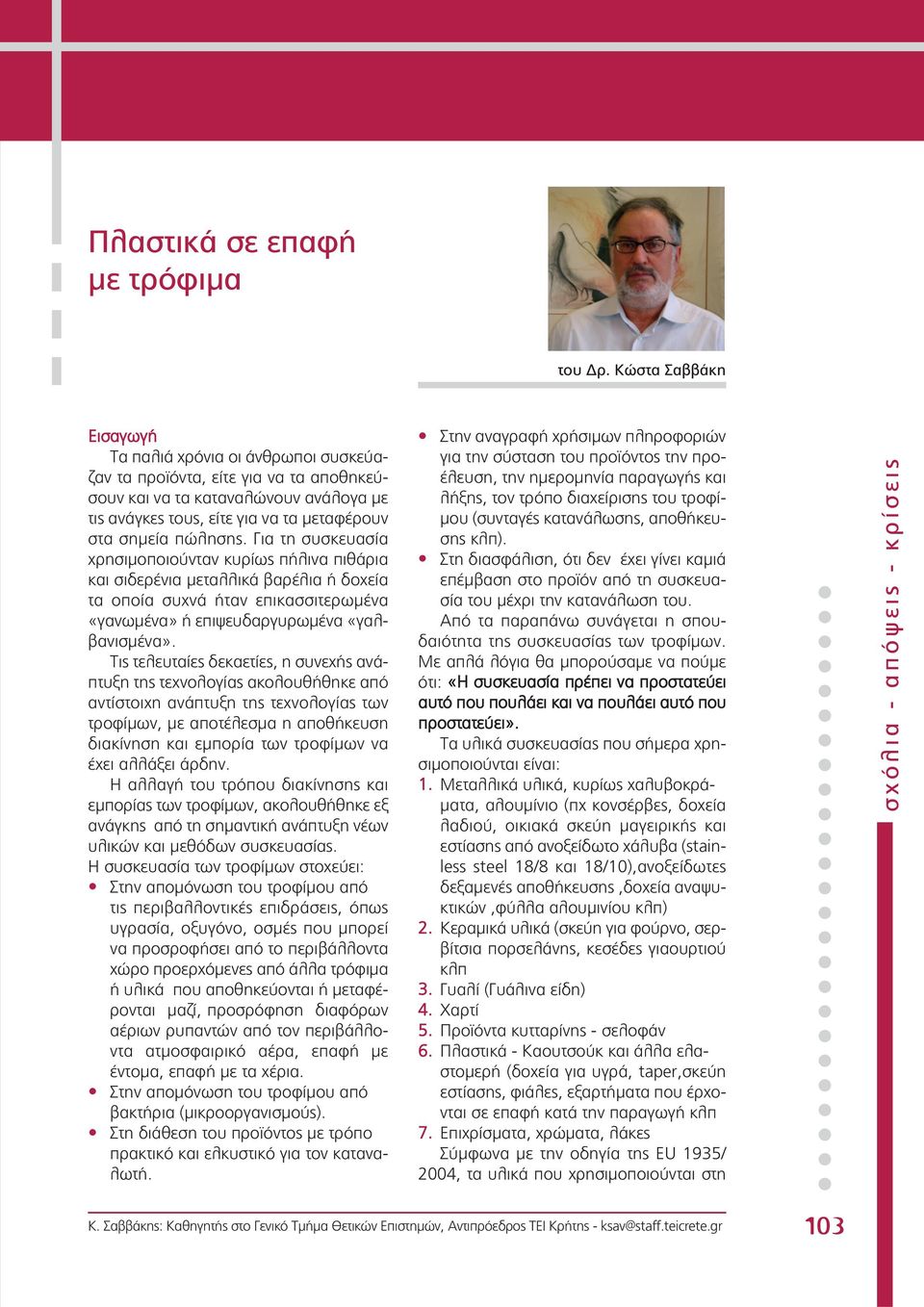 Πλαστικά σε επαφή με τρόφιμα

του Δρ. Κώστα Σαββάκη

Εισαγωγή
Τα παλιά χρόνια οι άνθρωποι συσκεύαζαν τα προϊόντα, είτε για να τα αποθηκεύσουν και να τα καταναλώνουν ανάλογα με τις ανάγκες τους, είτε για να τα μεταφέρουν στα σημεία πώλησης. Για τη συσκευασία χρησιμοποιούνταν κυρίως πήλινα πιθάρια και σιδερένια μεταλλικά βαρέλια ή δοχεία τα οποία συχνά ήταν επικασσιτερωμένα «γανωμένα» ή επιψευδαργυρωμένα «γαλβανισμένα».

Τις τελευταίες δεκαετίες, η συνεχής ανάπτυξη της τεχνολογίας ακολουθήθηκε από αντίστοιχη ανάπτυξη της τεχνολογίας των τροφίμων, με αποτέλεσμα η αποθήκευση διακίνηση και εμπορία των τροφίμων να έχει αλλάξει άρδην.

Η αλλαγή του τρόπου διακίνησης και εμπορίας των τροφίμων, ακολουθήθηκε εξ ανάγκης από τη σημαντική ανάπτυξη νέων υλικών και μεθόδων συσκευασίας.

Η συσκευασία των τροφίμων στοχεύει:
• Στην απομόνωση του τροφίμου από τις περιβαλλοντικές επιδράσεις, όπως υγρασία, οξυγόνο, οσμές που μπορεί να προσροφήσει από το περιβάλλοντα χώρο προερχόμενες από άλλα τρόφιμα ή υλικά που αποθηκεύονται ή μεταφέρονται μαζί, προσρόφηση διαφόρων αέριων ρυπαντών από τον περιβάλλοντα ατμοσφαιρικό αέρα, επαφή με έντομα, επαφή με τα χέρια.
• Στην απομόνωση του τροφίμου από βακτήρια (μικροοργανισμούς).
• Στη διάθεση του προϊόντος με τρόπο πρακτικό και ελκυστικό για τον καταναλωτή.
• Στην αναγραφή χρήσιμων πληροφοριών για την σύσταση του προϊόντος την προέλευση, την ημερομηνία παραγωγής και λήξης, τον τρόπο διαχείρισης του τροφίμου (συνταγές κατανάλωσης, αποθήκευσης κλπ).
• Στη διασφάλιση, ότι δεν έχει γίνει καμιά επέμβαση στο προϊόν από τη συσκευασία του μέχρι την κατανάλωση του.

Από τα παραπάνω συνάγεται η σπουδαιότητα της συσκευασίας των τροφίμων. Με απλά λόγια θα μπορούσαμε να πούμε ότι: «Η συσκευασία πρέπει να προστατεύει αυτό που πουλάει και να πουλάει αυτό που προστατεύει».

Τα υλικά συσκευασίας που σήμερα χρησιμοποιούνται είναι:
1. Μεταλλικά υλικά, κυρίως χαλυβοκράματα, αλουμίνιο (πχ κονσέρβες, δοχεία λαδιού, οικιακά σκεύη μαγειρικής και εστίασης από ανοξείδωτο χάλυβα (stainless steel 18/8 και 18/10),ανοξείδωτες δεξαμενές αποθήκευσης ,δοχεία αναψυκτικών ,φύλλα αλουμινίου κλπ)
2. Κεραμικά υλικά (σκεύη για φούρνο, σερβίτσια πορσελάνης, κεσέδες γιαουρτιού κλπ
3. Γυαλί (Γυάλινα είδη)
4. Χαρτί
5. Προϊόντα κυτταρίνης - σελοφάν
6. Πλαστικά - Καουτσούκ και άλλα ελαστομερή (δοχεία για υγρά, taper,σκεύη εστίασης, φιάλες, εξαρτήματα που έρχονται σε επαφή κατά την παραγωγή κλπ
7. Επιχρίσματα, χρώματα, λάκες

Σύμφωνα με την οδηγία της EU 1935/ 2004, τα υλικά που χρησιμοποιούνται στη

σχόλια - απόψεις - κρίσεις

Κ. Σαββάκης: Καθηγητής στο Γενικό Τμήμα Θετικών Επιστημών, Αντιπρόεδρος ΤΕΙ Κρήτης - ksav@staff.teicrete.gr

103